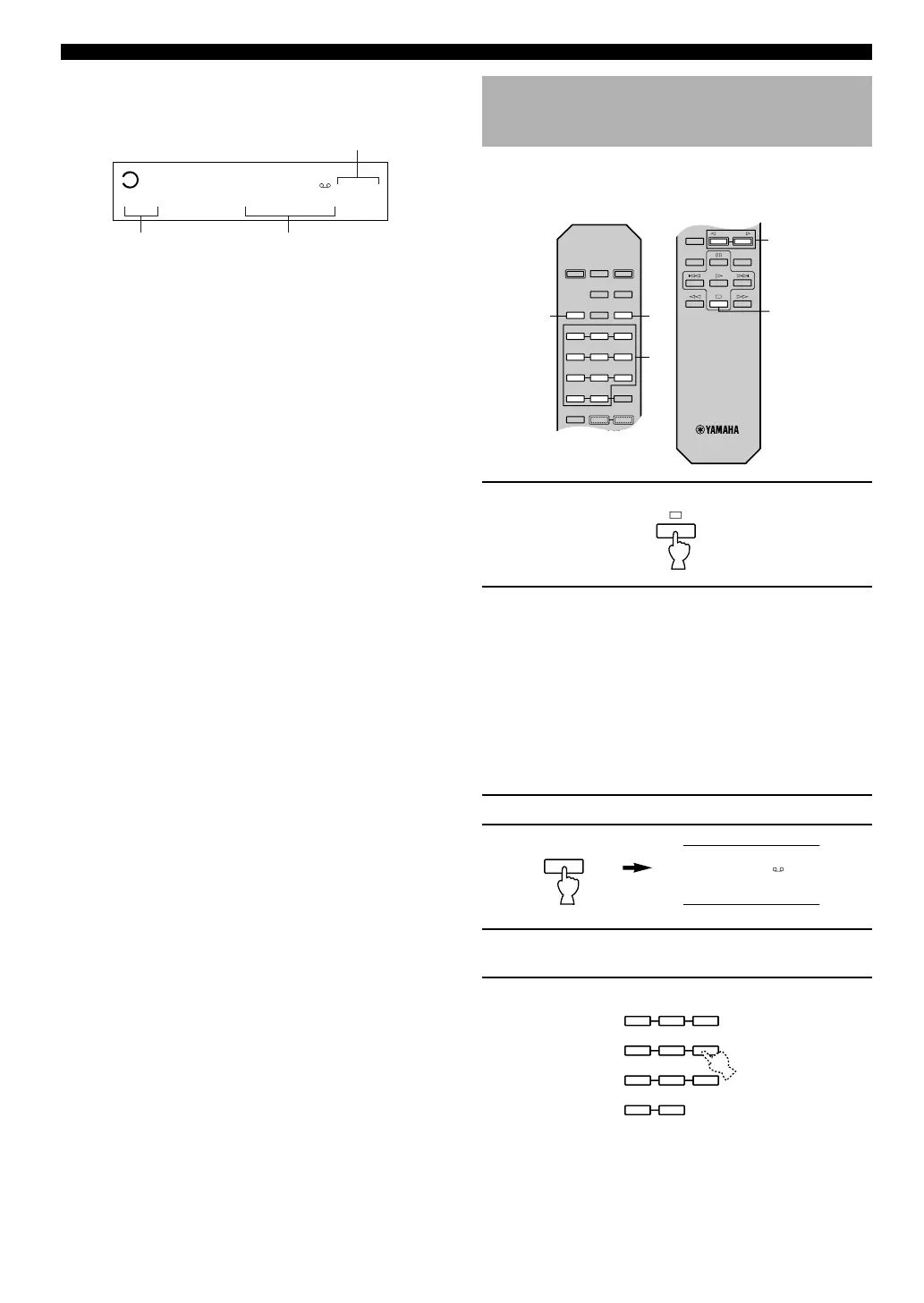 YAMAHA